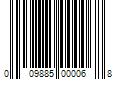 0 09885 00006 8